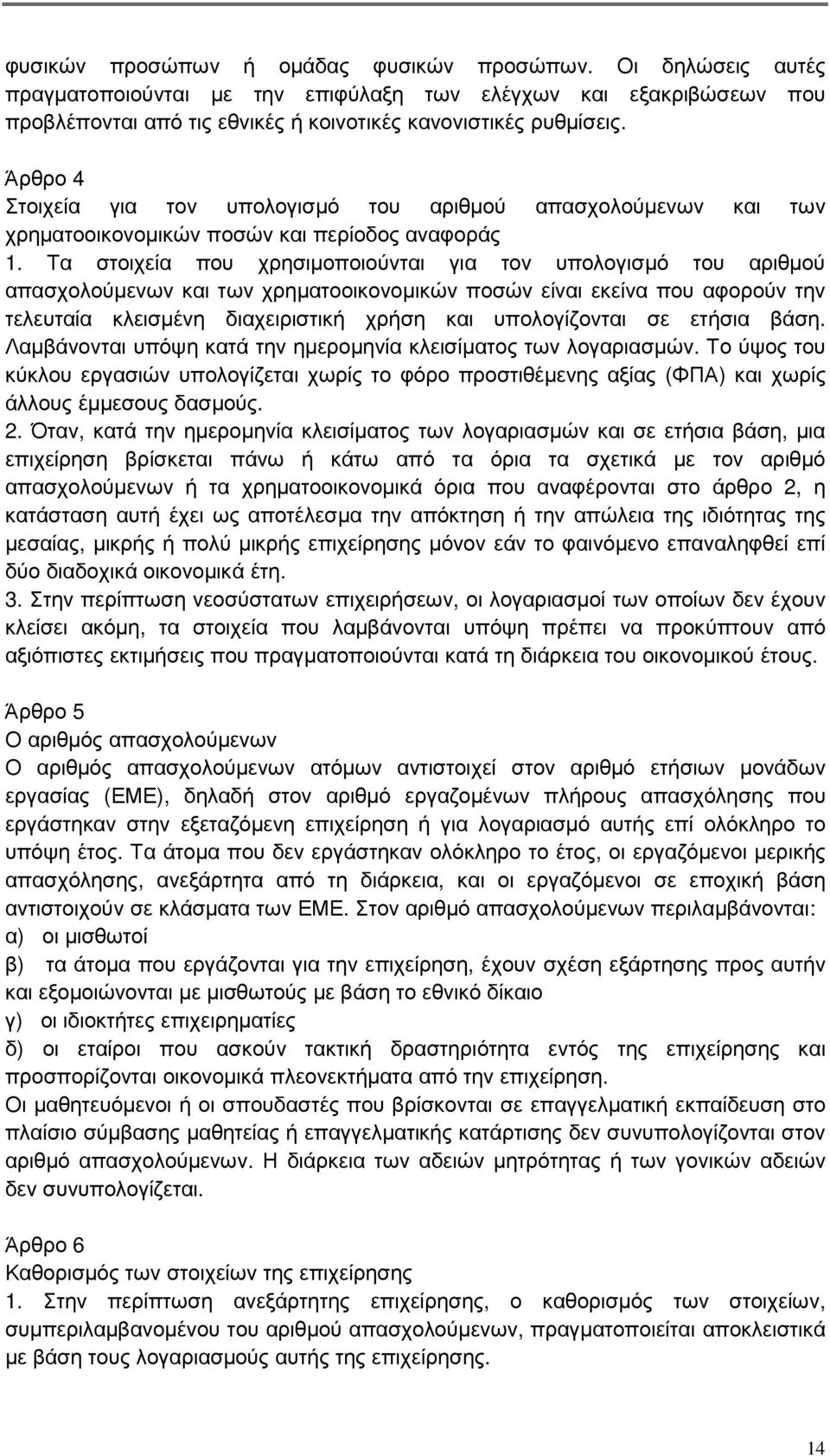 φυσικών προσώπων ή οµάδας φυσικών προσώπων. Οι δηλώσεις αυτές πραγµατοποιούνται µε την επιφύλαξη των ελέγχων και εξακριβώσεων που προβλέπονται από τις εθνικές ή κοινοτικές κανονιστικές ρυθµίσεις.

Άρθρο 4
Στοιχεία για τον υπολογισµό του αριθµού απασχολούµενων και των χρηµατοοικονοµικών ποσών και περίοδος αναφοράς
1. Τα στοιχεία που χρησιµοποιούνται για τον υπολογισµό του αριθµού απασχολούµενων και των χρηµατοοικονοµικών ποσών είναι εκείνα που αφορούν την τελευταία κλεισµένη διαχειριστική χρήση και υπολογίζονται σε ετήσια βάση. Λαµβάνονται υπόψη κατά την ηµεροµηνία κλεισίµατος των λογαριασµών. Το ύψος του κύκλου εργασιών υπολογίζεται χωρίς το φόρο προστιθέµενης αξίας (ΦΠΑ) και χωρίς άλλους έµµεσους δασµούς.
2. Όταν, κατά την ηµεροµηνία κλεισίµατος των λογαριασµών και σε ετήσια βάση, µια επιχείρηση βρίσκεται πάνω ή κάτω από τα όρια τα σχετικά µε τον αριθµό απασχολούµενων ή τα χρηµατοοικονοµικά όρια που αναφέρονται στο άρθρο 2, η κατάσταση αυτή έχει ως αποτέλεσµα την απόκτηση ή την απώλεια της ιδιότητας της µεσαίας, µικρής ή πολύ µικρής επιχείρησης µόνον εάν το φαινόµενο επαναληφθεί επί δύο διαδοχικά οικονοµικά έτη.
3. Στην περίπτωση νεοσύστατων επιχειρήσεων, οι λογαριασµοί των οποίων δεν έχουν κλείσει ακόµη, τα στοιχεία που λαµβάνονται υπόψη πρέπει να προκύπτουν από αξιόπιστες εκτιµήσεις που πραγµατοποιούνται κατά τη διάρκεια του οικονοµικού έτους.

Άρθρο 5
Ο αριθµός απασχολούµενων
Ο αριθµός απασχολούµενων ατόµων αντιστοιχεί στον αριθµό ετήσιων µονάδων εργασίας (ΕΜΕ), δηλαδή στον αριθµό εργαζοµένων πλήρους απασχόλησης που εργάστηκαν στην εξεταζόµενη επιχείρηση ή για λογαριασµό αυτής επί ολόκληρο το υπόψη έτος. Τα άτοµα που δεν εργάστηκαν ολόκληρο το έτος, οι εργαζόµενοι µερικής απασχόλησης, ανεξάρτητα από τη διάρκεια, και οι εργαζόµενοι σε εποχική βάση αντιστοιχούν σε κλάσµατα των ΕΜΕ. Στον αριθµό απασχολούµενων περιλαµβάνονται:
α) οι µισθωτοί
β) τα άτοµα που εργάζονται για την επιχείρηση, έχουν σχέση εξάρτησης προς αυτήν και εξοµοιώνονται µε µισθωτούς µε βάση το εθνικό δίκαιο
γ) οι ιδιοκτήτες επιχειρηµατίες
δ) οι εταίροι που ασκούν τακτική δραστηριότητα εντός της επιχείρησης και προσπορίζονται οικονοµικά πλεονεκτήµατα από την επιχείρηση.
Οι µαθητευόµενοι ή οι σπουδαστές που βρίσκονται σε επαγγελµατική εκπαίδευση στο πλαίσιο σύµβασης µαθητείας ή επαγγελµατικής κατάρτισης δεν συνυπολογίζονται στον αριθµό απασχολούµενων. Η διάρκεια των αδειών µητρότητας ή των γονικών αδειών δεν συνυπολογίζεται.

Άρθρο 6
Καθορισµός των στοιχείων της επιχείρησης
1. Στην περίπτωση ανεξάρτητης επιχείρησης, ο καθορισµός των στοιχείων, συµπεριλαµβανοµένου του αριθµού απασχολούµενων, πραγµατοποιείται αποκλειστικά µε βάση τους λογαριασµούς αυτής της επιχείρησης.

14